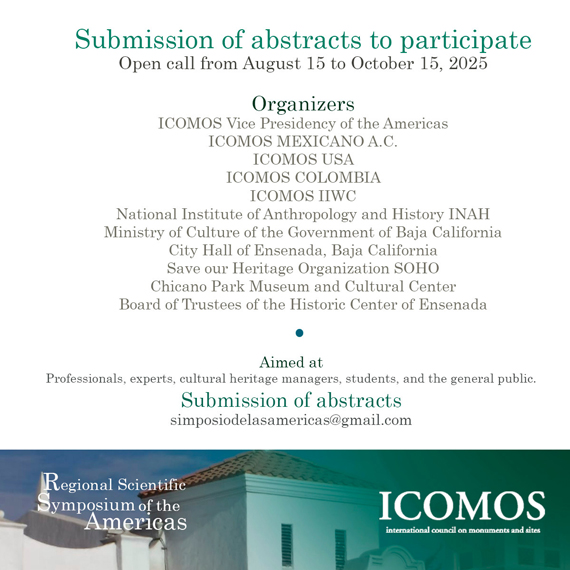 Submission of abstracts to participate
Open call from August 15 to October 15, 2025

Organizers
ICOMOS Vice Presidency of the Americas
ICOMOS MEXICANO A.C.
ICOMOS USA
ICOMOS COLOMBIA
ICOMOS IIWC
National Institute of Anthropology and History INAH
Ministry of Culture of the Government of Baja California
City Hall of Ensenada, Baja California
Save our Heritage Organization SOHO
Chicano Park Museum and Cultural Center
Board of Trustees of the Historic Center of Ensenada

Aimed at
Professionals, experts, cultural heritage managers, students, and the general public.

Submission of abstracts
simposiodelasamericas@gmail.com

Regional Scientific Symposium of the Americas

ICOMOS
international council on monuments and sites